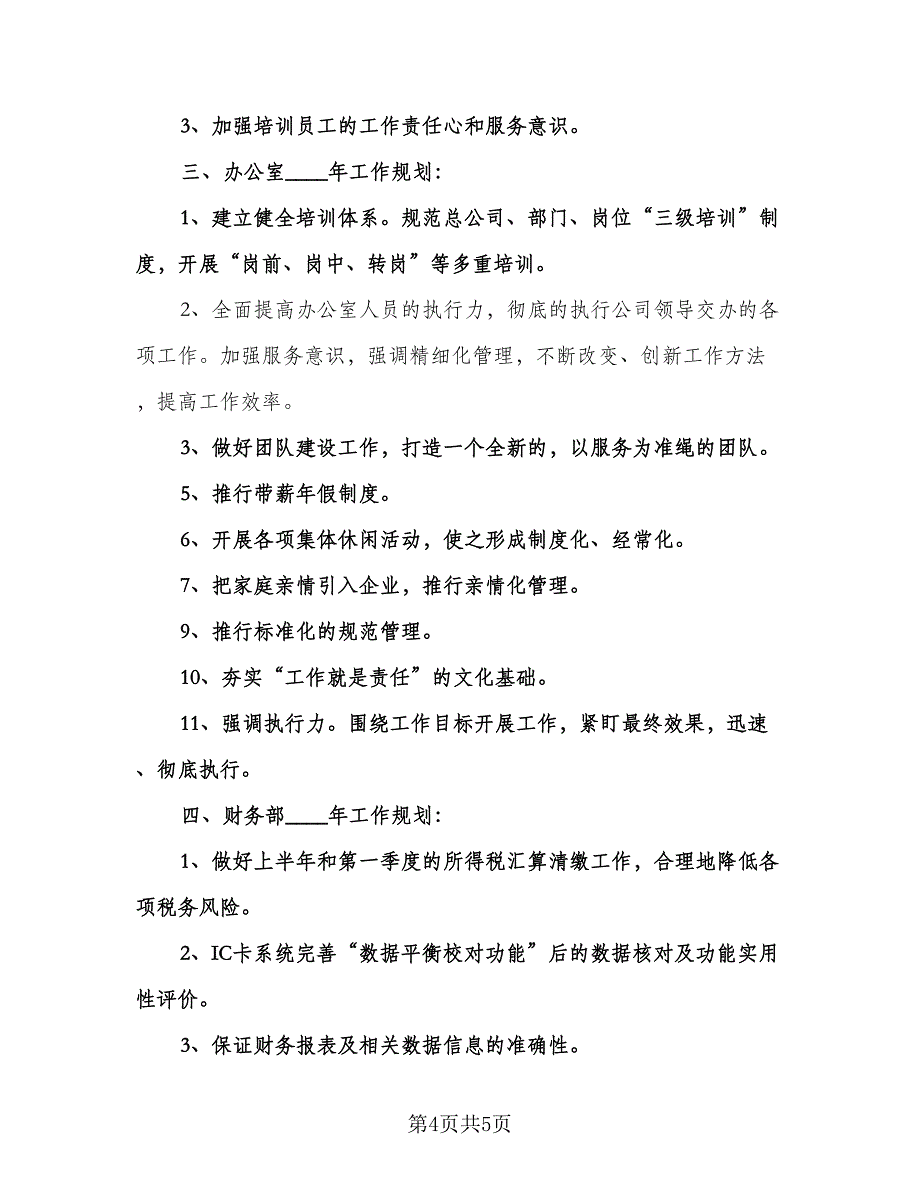 3、加强培训员工的工作责任心和服务意识。

三、办公室____年工作规划：

1、建立健全培训体系。规范总公司、部门、岗位“三级培训”制度，开展“岗前、岗中、转岗”等多重培训。

2、全面提高办公室人员的执行力，彻底的执行公司领导交办的各项工作。加强服务意识，强调精细化管理，不断改变、创新工作方法，提高工作效率。

3、做好团队建设工作，打造一个全新的，以服务为准绳的团队。

5、推行带薪年假制度。

6、开展各项集体休闲活动，使之形成制度化、经常化。

7、把家庭亲情引入企业，推行亲情化管理。

9、推行标准化的规范管理。

10、夯实“工作就是责任”的文化基础。

11、强调执行力。围绕工作目标开展工作，紧盯最终效果，迅速、彻底执行。

四、财务部____年工作规划：

1、做好上半年和第一季度的所得税汇算清缴工作，合理地降低各项税务风险。

2、IC卡系统完善“数据平衡校对功能”后的数据核对及功能实用性评价。

3、保证财务报表及相关数据信息的准确性。

第4页共5页